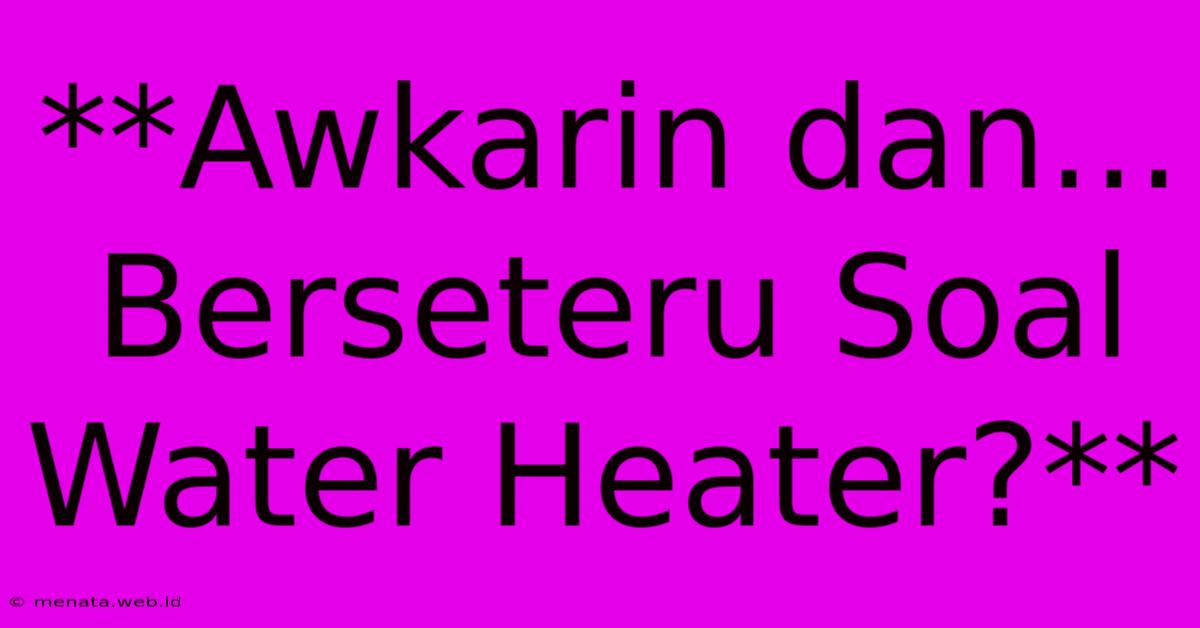 **Awkarin dan... Berseteru Soal Water Heater?**

© menata.web.id